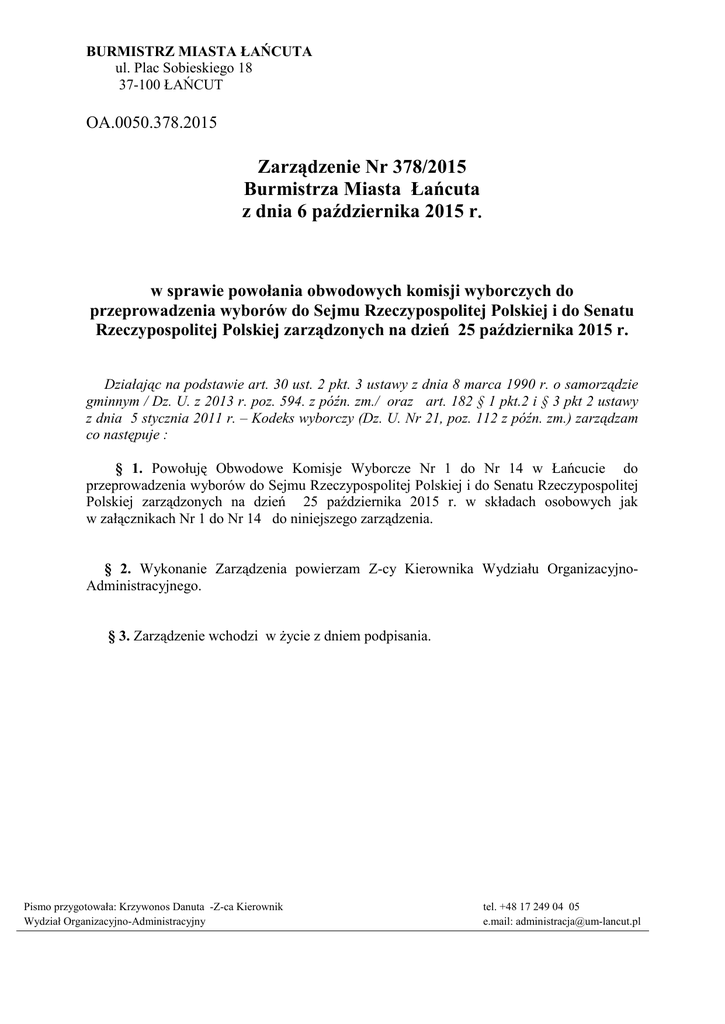 BURMISTRZ MIASTA ŁAŃCUTA
ul. Plac Sobieskiego 18
37-100 ŁAŃCUT

OA.0050.378.2015

Zarządzenie Nr 378/2015
Burmistrza Miasta Łańcuta
z dnia 6 października 2015 r.

w sprawie powołania obwodowych komisji wyborczych do przeprowadzenia wyborów do Sejmu Rzeczypospolitej Polskiej i do Senatu Rzeczypospolitej Polskiej zarządzonych na dzień 25 października 2015 r.

Działając na podstawie art. 30 ust. 2 pkt. 3 ustawy z dnia 8 marca 1990 r. o samorządzie gminnym / Dz. U. z 2013 r. poz. 594. z późn. zm./ oraz art. 182 § 1 pkt.2 i § 3 pkt 2 ustawy z dnia 5 stycznia 2011 r. – Kodeks wyborczy (Dz. U. Nr 21, poz. 112 z późn. zm.) zarządzam co następuje :

§ 1. Powołuję Obwodowe Komisje Wyborcze Nr 1 do Nr 14 w Łańcucie do przeprowadzenia wyborów do Sejmu Rzeczypospolitej Polskiej i do Senatu Rzeczypospolitej Polskiej zarządzonych na dzień 25 października 2015 r. w składach osobowych jak w załącznikach Nr 1 do Nr 14 do niniejszego zarządzenia.

§ 2. Wykonanie Zarządzenia powierzam Z-cy Kierownika Wydziału Organizacyjno-Administracyjnego.

§ 3. Zarządzenie wchodzi w życie z dniem podpisania.

Pismo przygotowała: Krzywonos Danuta -Z-ca Kierownik
Wydział Organizacyjno-Administracyjny

tel. +48 17 249 04 05
e.mail: administracja@um-lancut.pl